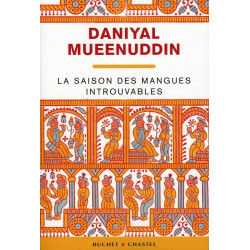 DANIYAL MUEENUDDIN

LA SAISON DES MANGUES INTROUVABLES

BUCHET • CHASTEL